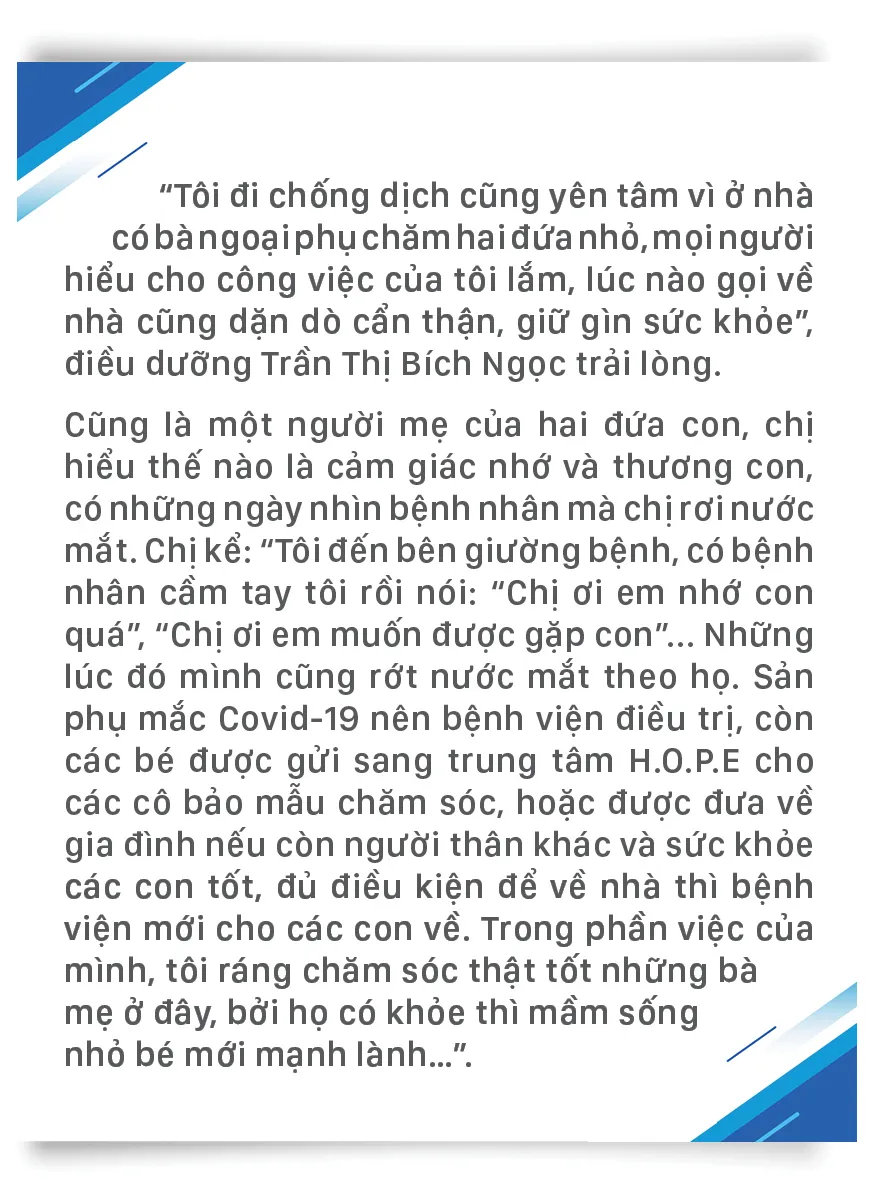 “Tôi đi chống dịch cũng yên tâm vì ở nhà có bà ngoại phụ chăm hai đứa nhỏ, mọi người hiểu cho công việc của tôi lắm, lúc nào gọi về nhà cũng dặn dò cẩn thận, giữ gìn sức khỏe”, điều dưỡng Trần Thị Bích Ngọc trải lòng.

Cũng là một người mẹ của hai đứa con, chị hiểu thế nào là cảm giác nhớ và thương con, có những ngày nhìn bệnh nhân mà chị rơi nước mắt. Chị kể: “Tôi đến bên giường bệnh, có bệnh nhân cầm tay tôi rồi nói: “Chị ơi em nhớ con quá”, “Chị ơi em muốn được gặp con”... Những lúc đó mình cũng rớt nước mắt theo họ. Sản phụ mắc Covid-19 nên bệnh viện điều trị, còn các bé được gửi sang trung tâm H.O.P.E cho các cô bảo mẫu chăm sóc, hoặc được đưa về gia đình nếu còn người thân khác và sức khỏe các con tốt, đủ điều kiện để về nhà thì bệnh viện mới cho các con về. Trong phần việc của mình, tôi ráng chăm sóc thật tốt những bà mẹ ở đây, bởi họ có khỏe thì mầm sống nhỏ bé mới mạnh lành...”.